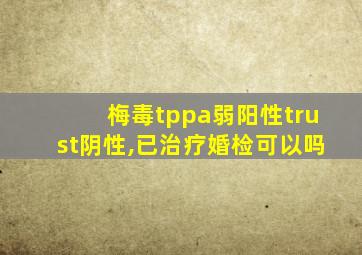 梅毒tppa弱阳性trust阴性,已治疗婚检可以吗